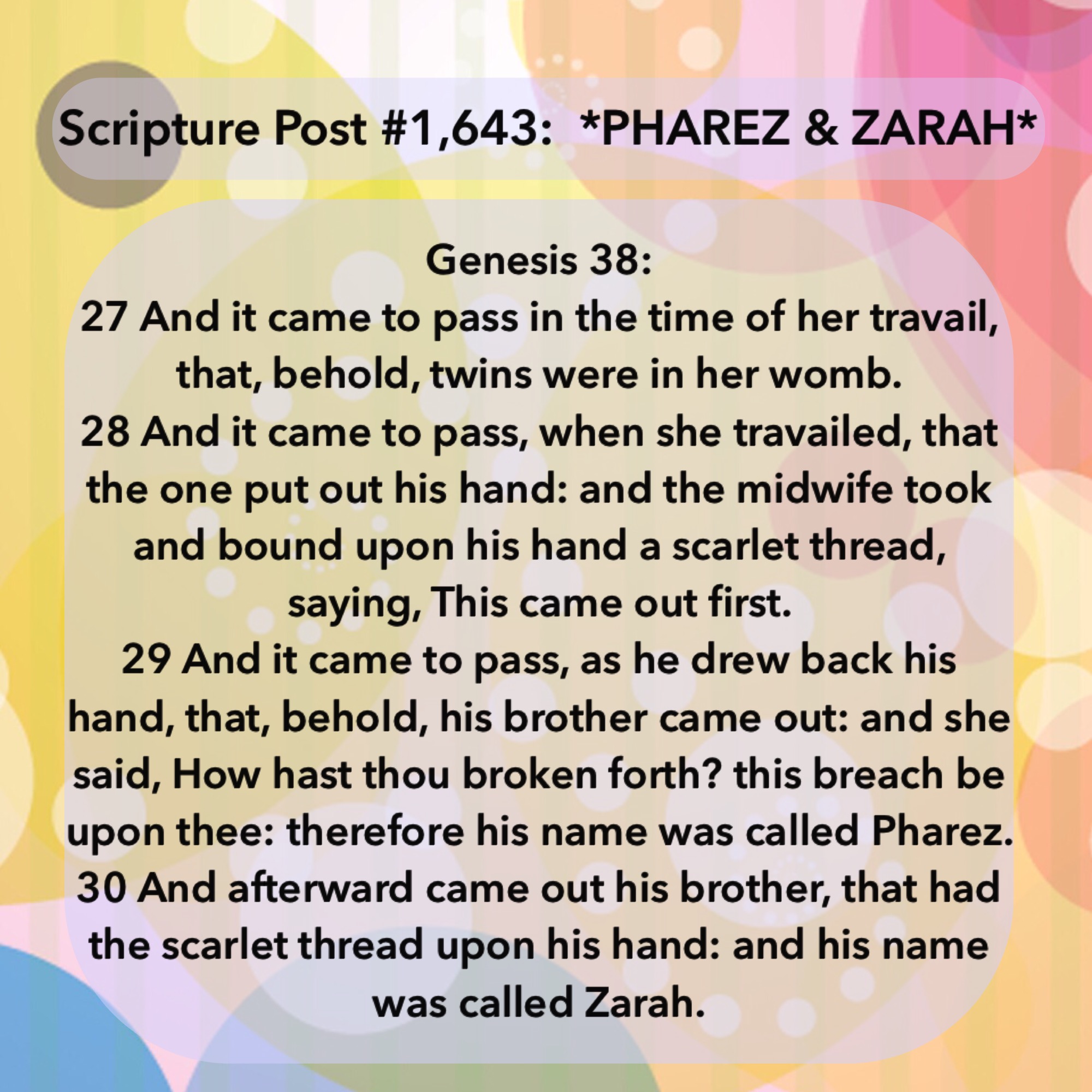 Scripture Post #1,643:  *PHAREZ & ZARAH*

Genesis 38:
27 And it came to pass in the time of her travail, that, behold, twins were in her womb.
28 And it came to pass, when she travailed, that the one put out his hand: and the midwife took and bound upon his hand a scarlet thread, saying, This came out first.
29 And it came to pass, as he drew back his hand, that, behold, his brother came out: and she said, How hast thou broken forth? this breach be upon thee: therefore his name was called Pharez.
30 And afterward came out his brother, that had the scarlet thread upon his hand: and his name was called Zarah.